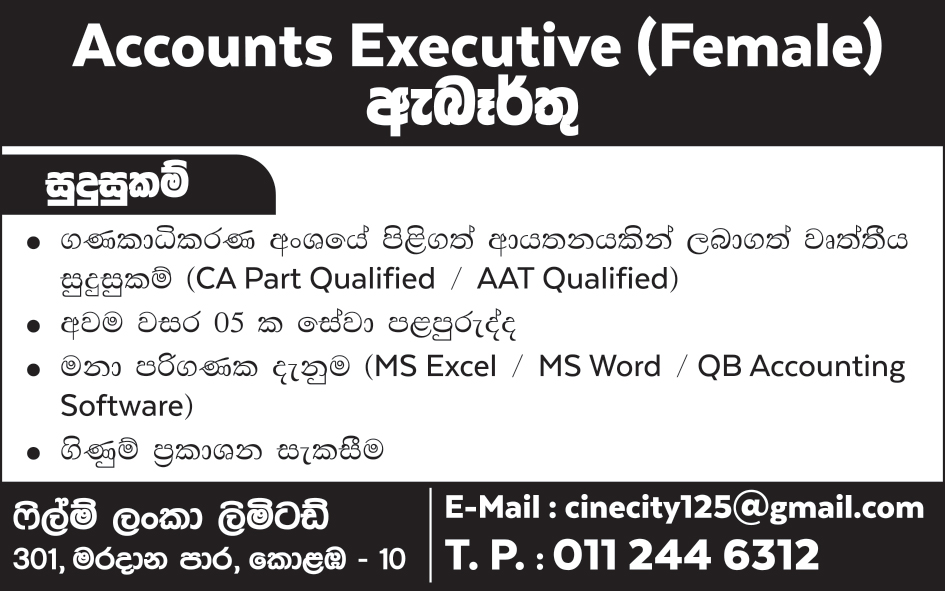 Accounts Executive (Female)
ඇබෑර්තු

සුදුසුකම්

• ගණකාධිකරණ අංශයේ පිළිගත් ආයතනයකින් ලබාගත් වෘත්තීය සුදුසුකම් (CA Part Qualified / AAT Qualified)
• අවම වසර 05 ක සේවා පළපුරුද්ද
• මනා පරිගණක දැනුම (MS Excel / MS Word / QB Accounting Software)
• ගිණුම් ප්‍රකාශන සැකසීම

ෆිල්ම් ලංකා ලිමිටඩ්
301, මරදාන පාර, කොළඹ - 10

E-Mail : cinecity125@gmail.com
T. P. : 011 244 6312